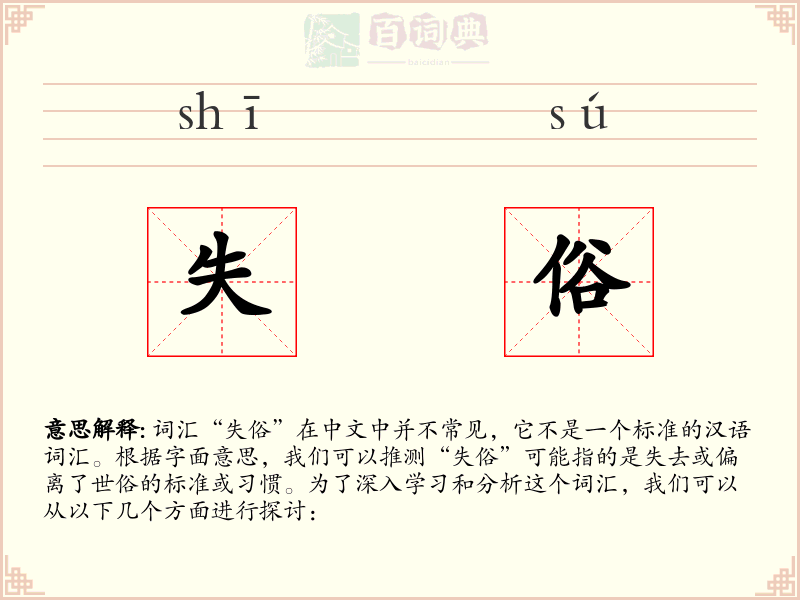 百词典
baicidian

shī sú

失 俗

意思解释: 词汇“失俗”在中文中并不常见，它不是一个标准的汉语词汇。根据字面意思，我们可以推测“失俗”可能指的是失去或偏离了世俗的标准或习惯。为了深入学习和分析这个词汇，我们可以从以下几个方面进行探讨：